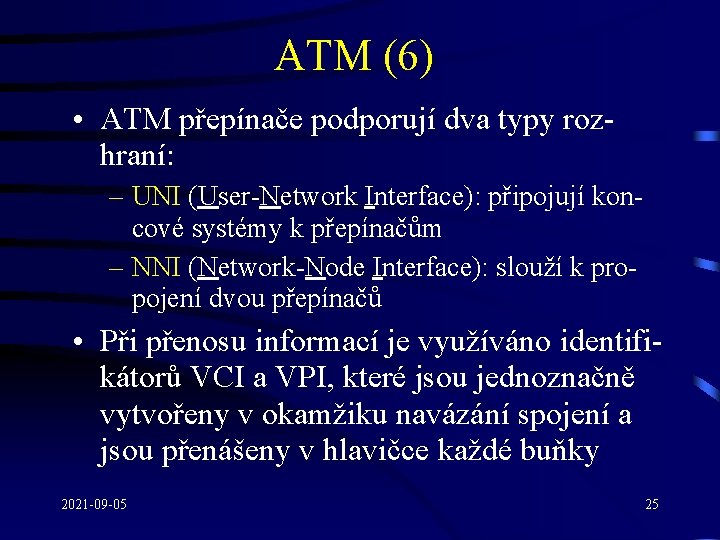 ATM (6)

• ATM přepínače podporují dva typy rozhraní:

– UNI (User-Network Interface): připojují koncové systémy k přepínačům

– NNI (Network-Node Interface): slouží k propojení dvou přepínačů

• Při přenosu informací je využíváno identifikátorů VCI a VPI, které jsou jednoznačně vytvořeny v okamžiku navázání spojení a jsou přenášeny v hlavičce každé buňky

2021-09-05

25